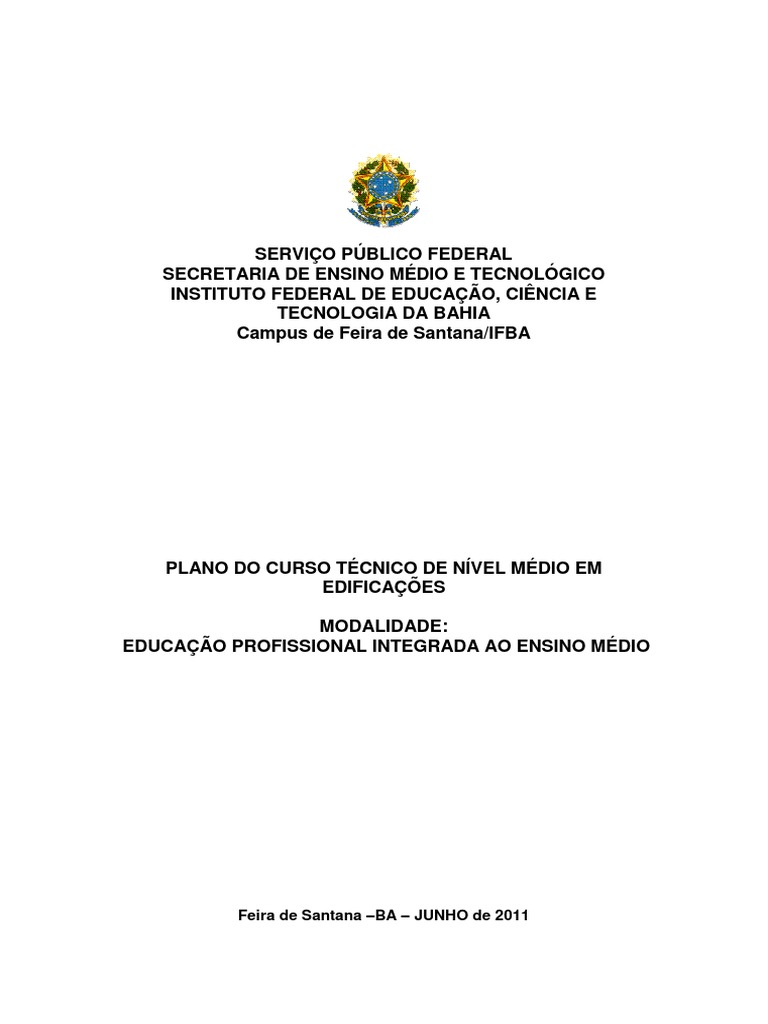 SERVIÇO PÚBLICO FEDERAL
SECRETARIA DE ENSINO MÉDIO E TECNOLÓGICO
INSTITUTO FEDERAL DE EDUCAÇÃO, CIÊNCIA E TECNOLOGIA DA BAHIA
Campus de Feira de Santana/IFBA

PLANO DO CURSO TÉCNICO DE NÍVEL MÉDIO EM EDIFICAÇÕES

MODALIDADE:
EDUCAÇÃO PROFISSIONAL INTEGRADA AO ENSINO MÉDIO

Feira de Santana –BA – JUNHO de 2011